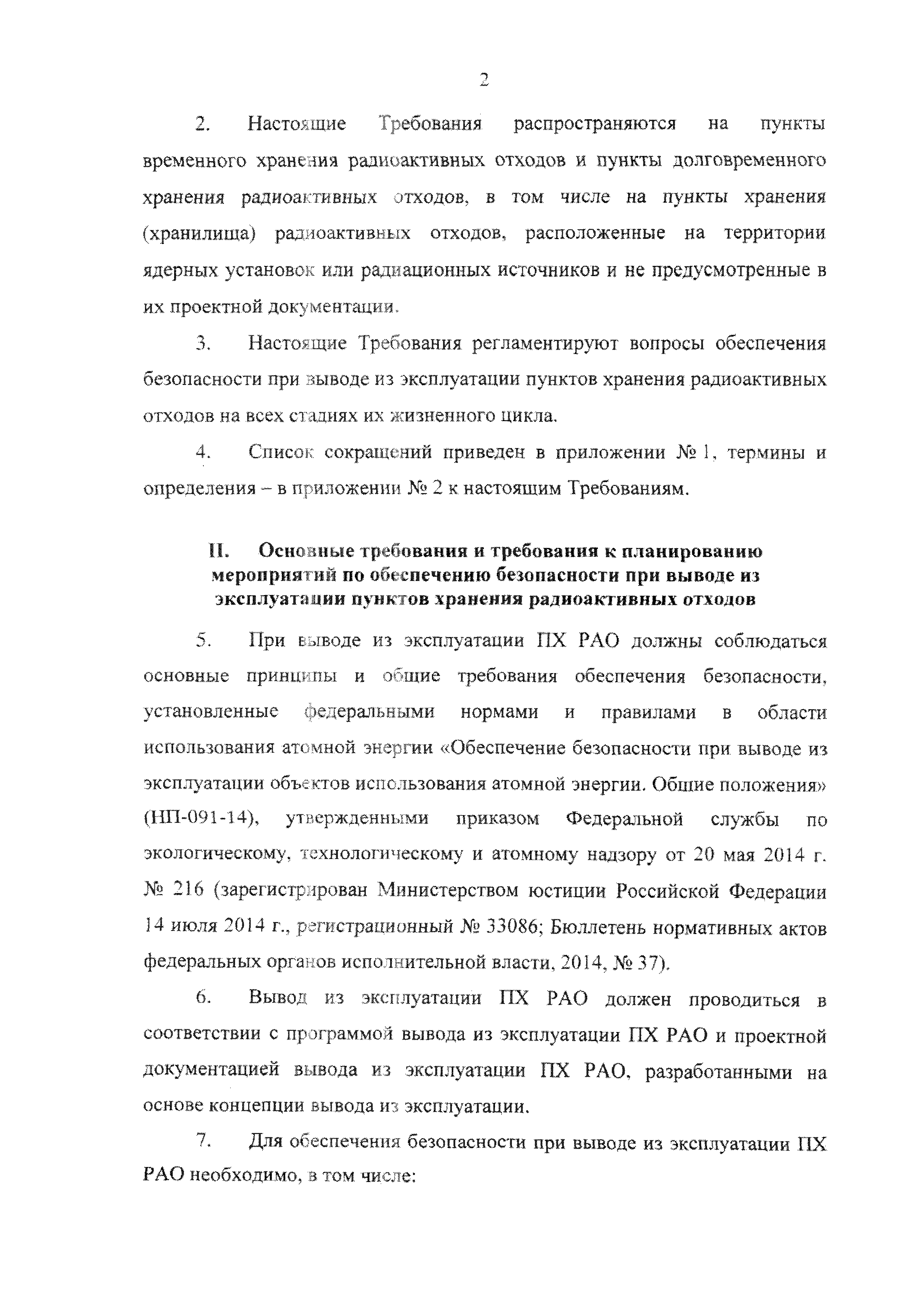 2

2. Настоящие Требования распространяются на пункты временного хранения радиоактивных отходов и пункты долговременного хранения радиоактивных отходов, в том числе на пункты хранения (хранилища) радиоактивных отходов, расположенные на территории ядерных установок или радиационных источников и не предусмотренные в их проектной документации.

3. Настоящие Требования регламентируют вопросы обеспечения безопасности при выводе из эксплуатации пунктов хранения радиоактивных отходов на всех стадиях их жизненного цикла.

4. Список сокращений приведен в приложении № 1, термины и определения – в приложении № 2 к настоящим Требованиям.

II. Основные требования и требования к планированию мероприятий по обеспечению безопасности при выводе из эксплуатации пунктов хранения радиоактивных отходов

5. При выводе из эксплуатации ПХ РАО должны соблюдаться основные принципы и общие требования обеспечения безопасности, установленные федеральными нормами и правилами в области использования атомной энергии «Обеспечение безопасности при выводе из эксплуатации объектов использования атомной энергии. Общие положения» (НП-091-14), утвержденными приказом Федеральной службы по экологическому, технологическому и атомному надзору от 20 мая 2014 г. № 216 (зарегистрирован Министерством юстиции Российской Федерации 14 июля 2014 г., регистрационный № 33086; Бюллетень нормативных актов федеральных органов исполнительной власти, 2014, № 37).

6. Вывод из эксплуатации ПХ РАО должен проводиться в соответствии с программой вывода из эксплуатации ПХ РАО и проектной документацией вывода из эксплуатации ПХ РАО, разработанными на основе концепции вывода из эксплуатации.

7. Для обеспечения безопасности при выводе из эксплуатации ПХ РАО необходимо, в том числе: